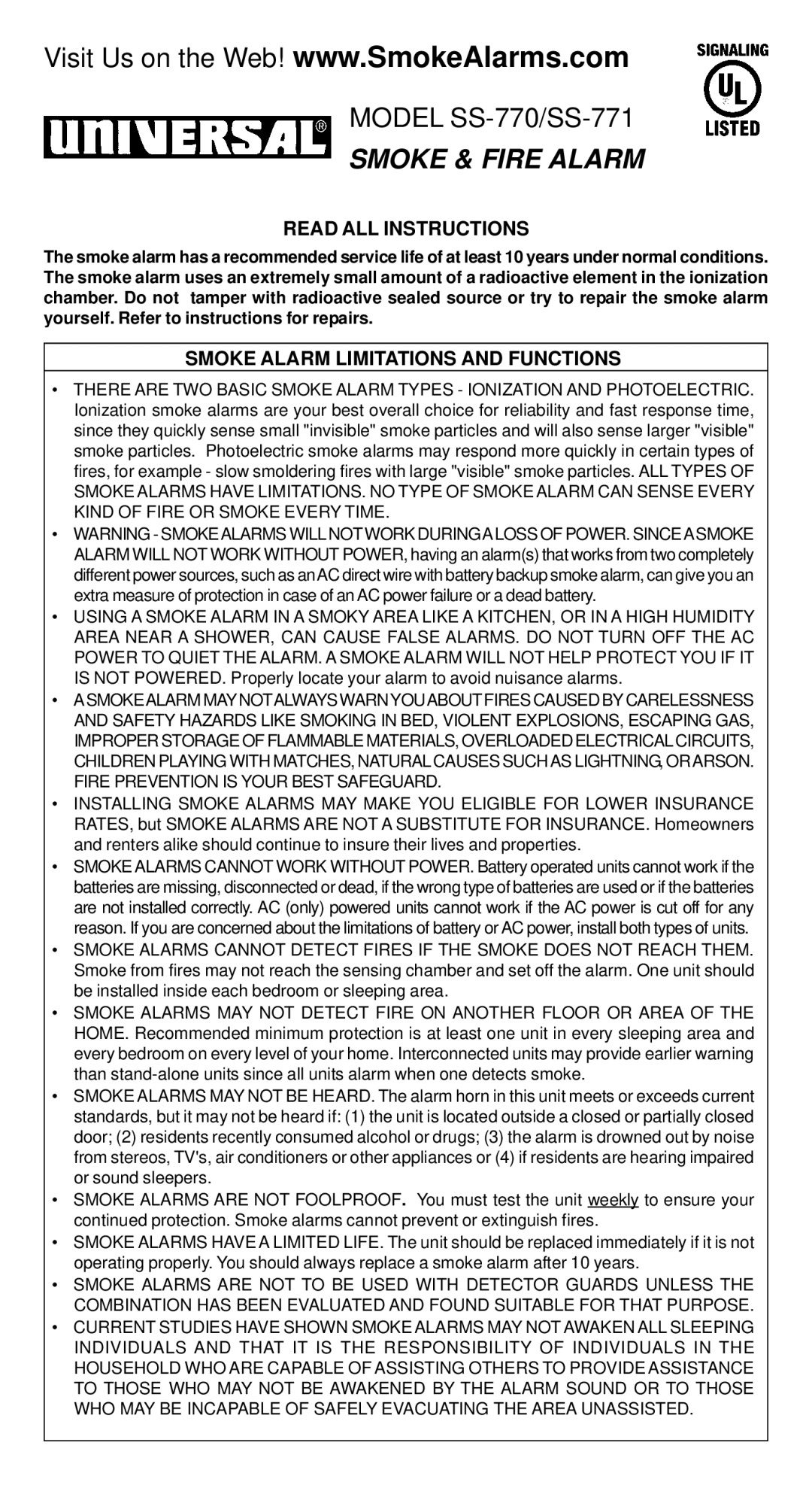 Visit Us on the Web! www.SmokeAlarms.com

SIGNALING
UL
LISTED

UNIVERSAL®

MODEL SS-770/SS-771
SMOKE & FIRE ALARM

READ ALL INSTRUCTIONS

The smoke alarm has a recommended service life of at least 10 years under normal conditions. The smoke alarm uses an extremely small amount of a radioactive element in the ionization chamber. Do not tamper with radioactive sealed source or try to repair the smoke alarm yourself. Refer to instructions for repairs.

SMOKE ALARM LIMITATIONS AND FUNCTIONS

• THERE ARE TWO BASIC SMOKE ALARM TYPES - IONIZATION AND PHOTOELECTRIC. Ionization smoke alarms are your best overall choice for reliability and fast response time, since they quickly sense small "invisible" smoke particles and will also sense larger "visible" smoke particles. Photoelectric smoke alarms may respond more quickly in certain types of fires, for example - slow smoldering fires with large "visible" smoke particles. ALL TYPES OF SMOKE ALARMS HAVE LIMITATIONS. NO TYPE OF SMOKE ALARM CAN SENSE EVERY KIND OF FIRE OR SMOKE EVERY TIME.
• WARNING - SMOKE ALARMS WILL NOT WORK DURING A LOSS OF POWER. SINCE A SMOKE ALARM WILL NOT WORK WITHOUT POWER, having an alarm(s) that works from two completely different power sources, such as an AC direct wire with battery backup smoke alarm, can give you an extra measure of protection in case of an AC power failure or a dead battery.
• USING A SMOKE ALARM IN A SMOKY AREA LIKE A KITCHEN, OR IN A HIGH HUMIDITY AREA NEAR A SHOWER, CAN CAUSE FALSE ALARMS. DO NOT TURN OFF THE AC POWER TO QUIET THE ALARM. A SMOKE ALARM WILL NOT HELP PROTECT YOU IF IT IS NOT POWERED. Properly locate your alarm to avoid nuisance alarms.
• A SMOKE ALARM MAY NOT ALWAYS WARN YOU ABOUT FIRES CAUSED BY CARELESSNESS AND SAFETY HAZARDS LIKE SMOKING IN BED, VIOLENT EXPLOSIONS, ESCAPING GAS, IMPROPER STORAGE OF FLAMMABLE MATERIALS, OVERLOADED ELECTRICAL CIRCUITS, CHILDREN PLAYING WITH MATCHES, NATURAL CAUSES SUCH AS LIGHTNING, OR ARSON. FIRE PREVENTION IS YOUR BEST SAFEGUARD.
• INSTALLING SMOKE ALARMS MAY MAKE YOU ELIGIBLE FOR LOWER INSURANCE RATES, but SMOKE ALARMS ARE NOT A SUBSTITUTE FOR INSURANCE. Homeowners and renters alike should continue to insure their lives and properties.
• SMOKE ALARMS CANNOT WORK WITHOUT POWER. Battery operated units cannot work if the batteries are missing, disconnected or dead, if the wrong type of batteries are used or if the batteries are not installed correctly. AC (only) powered units cannot work if the AC power is cut off for any reason. If you are concerned about the limitations of battery or AC power, install both types of units.
• SMOKE ALARMS CANNOT DETECT FIRES IF THE SMOKE DOES NOT REACH THEM. Smoke from fires may not reach the sensing chamber and set off the alarm. One unit should be installed inside each bedroom or sleeping area.
• SMOKE ALARMS MAY NOT DETECT FIRE ON ANOTHER FLOOR OR AREA OF THE HOME. Recommended minimum protection is at least one unit in every sleeping area and every bedroom on every level of your home. Interconnected units may provide earlier warning than stand-alone units since all units alarm when one detects smoke.
• SMOKE ALARMS MAY NOT BE HEARD. The alarm horn in this unit meets or exceeds current standards, but it may not be heard if: (1) the unit is located outside a closed or partially closed door; (2) residents recently consumed alcohol or drugs; (3) the alarm is drowned out by noise from stereos, TV's, air conditioners or other appliances or (4) if residents are hearing impaired or sound sleepers.
• SMOKE ALARMS ARE NOT FOOLPROOF. You must test the unit weekly to ensure your continued protection. Smoke alarms cannot prevent or extinguish fires.
• SMOKE ALARMS HAVE A LIMITED LIFE. The unit should be replaced immediately if it is not operating properly. You should always replace a smoke alarm after 10 years.
• SMOKE ALARMS ARE NOT TO BE USED WITH DETECTOR GUARDS UNLESS THE COMBINATION HAS BEEN EVALUATED AND FOUND SUITABLE FOR THAT PURPOSE.
• CURRENT STUDIES HAVE SHOWN SMOKE ALARMS MAY NOT AWAKEN ALL SLEEPING INDIVIDUALS AND THAT IT IS THE RESPONSIBILITY OF INDIVIDUALS IN THE HOUSEHOLD WHO ARE CAPABLE OF ASSISTING OTHERS TO PROVIDE ASSISTANCE TO THOSE WHO MAY NOT BE AWAKENED BY THE ALARM SOUND OR TO THOSE WHO MAY BE INCAPABLE OF SAFELY EVACUATING THE AREA UNASSISTED.